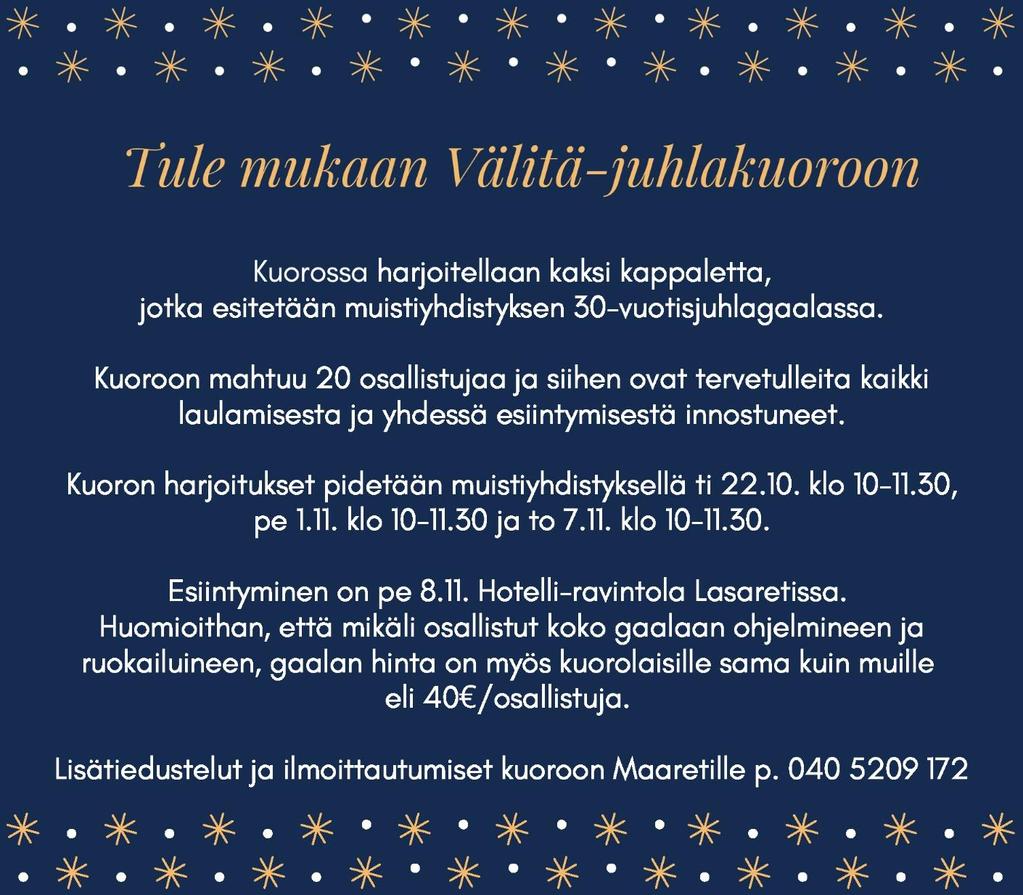 Tule mukaan Välitä-juhlakuoroon

Kuorossa harjoitellaan kaksi kappaletta, jotka esitetään muistiyhdistyksen 30-vuotisjuhlagaalassa.

Kuoroon mahtuu 20 osallistujaa ja siihen ovat tervetulleita kaikki laulamisesta ja yhdessä esiintymisestä innostuneet.

Kuoron harjoitukset pidetään muistiyhdistyksellä ti 22.10. klo 10-11.30, pe 1.11. klo 10-11.30 ja to 7.11. klo 10-11.30.

Esiintyminen on pe 8.11. Hotelli-ravintola Lasaretissa. Huomioithan, että mikäli osallistut koko gaalaan ohjelmineen ja ruokailuineen, gaalan hinta on myös kuorolaisille sama kuin muille eli 40€/osallistuja.

Lisätiedustelut ja ilmoittautumiset kuoroon Maaretille p. 040 5209 172